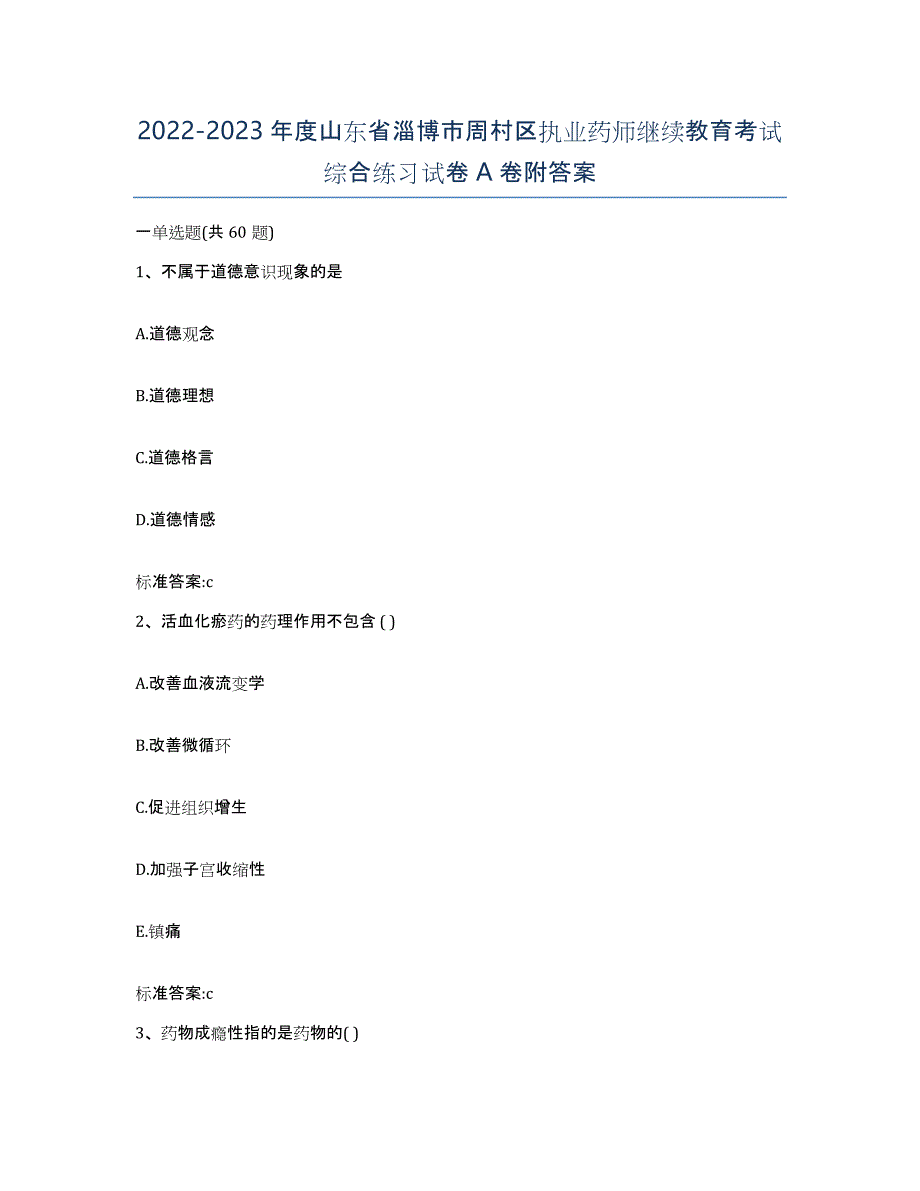 2022-2023 年度山东省淄博市周村区执业药师继续教育考试综合练习试卷 A 卷附答案

一单选题(共 60 题)

1、不属于道德意识现象的是

A.道德观念

B.道德理想

C.道德格言

D.道德情感

标准答案:c

2、活血化瘀药的药理作用不包含 ( )

A.改善血液流变学

B.改善微循环

C.促进组织增生

D.加强子宫收缩性

E.镇痛

标准答案:c

3、药物成瘾性指的是药物的( )